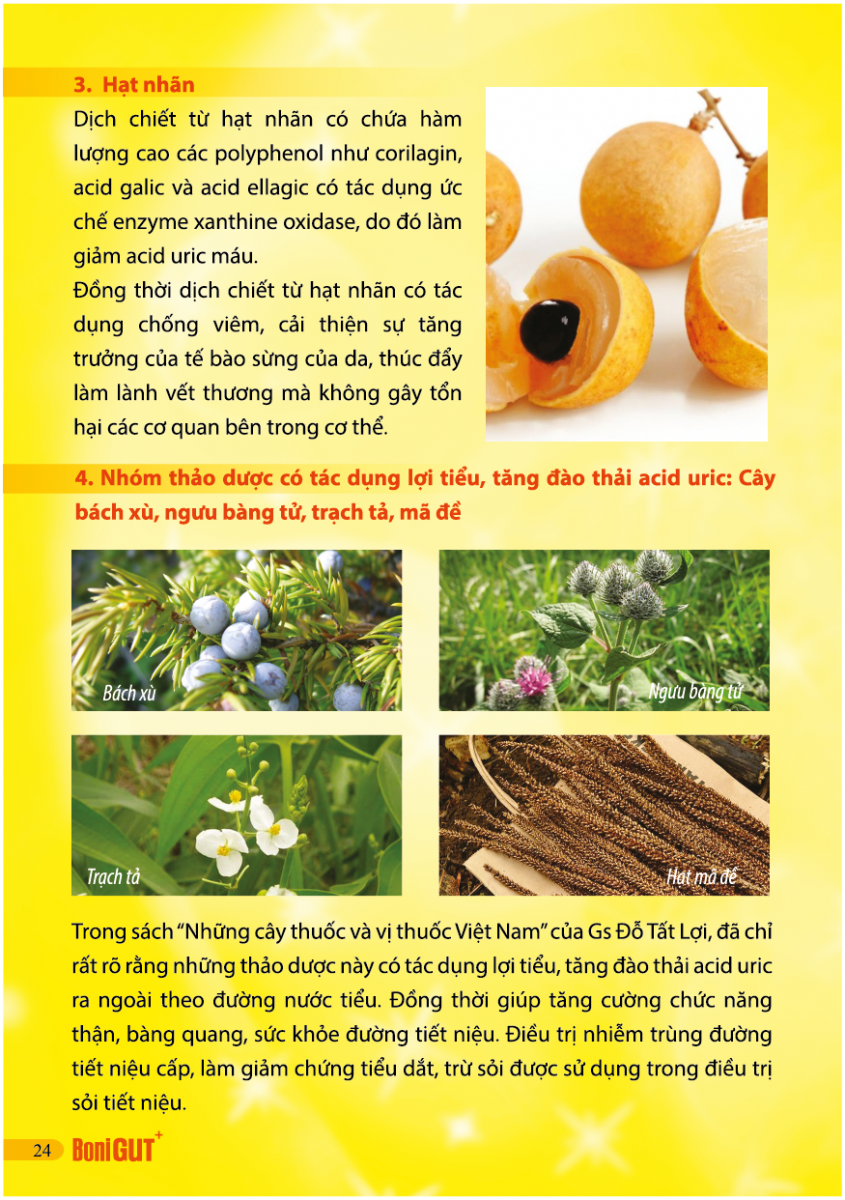 3. Hạt nhãn

Dịch chiết từ hạt nhãn có chứa hàm lượng cao các polyphenol như corilagin, acid galic và acid ellagic có tác dụng ức chế enzyme xanthine oxidase, do đó làm giảm acid uric máu.

Đồng thời dịch chiết từ hạt nhãn có tác dụng chống viêm, cải thiện sự tăng trưởng của tế bào sừng của da, thúc đẩy làm lành vết thương mà không gây tổn hại các cơ quan bên trong cơ thể.

4. Nhóm thảo dược có tác dụng lợi tiểu, tăng đào thải acid uric: Cây bách xù, ngưu bàng tử, trạch tả, mã đề

Bách xù

Ngưu bàng tử

Trạch tả

Hạt mã đề

Trong sách "Những cây thuốc và vị thuốc Việt Nam" của Gs Đỗ Tất Lợi, đã chỉ rất rõ rằng những thảo dược này có tác dụng lợi tiểu, tăng đào thải acid uric ra ngoài theo đường nước tiểu. Đồng thời giúp tăng cường chức năng thận, bàng quang, sức khỏe đường tiết niệu. Điều trị nhiễm trùng đường tiết niệu cấp, làm giảm chứng tiểu dắt, trừ sỏi được sử dụng trong điều trị sỏi tiết niệu.

24 BoniGUT+